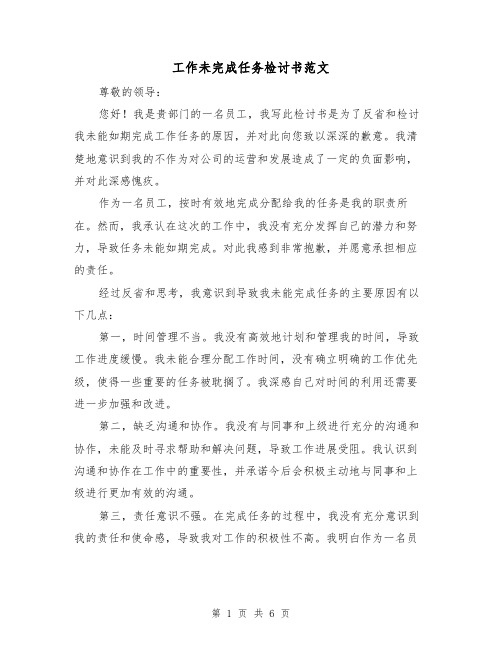 工作未完成任务检讨书范文

尊敬的领导：

您好！我是贵部门的一名员工，我写此检讨书是为了反省和检讨我未能如期完成工作任务的原因，并对此向您致以深深的歉意。我清楚地意识到我的不作为对公司的运营和发展造成了一定的负面影响，并对此深感愧疚。

作为一名员工，按时有效地完成分配给我的任务是我的职责所在。然而，我承认在这次的工作中，我没有充分发挥自己的潜力和努力，导致任务未能如期完成。对此我感到非常抱歉，并愿意承担相应的责任。

经过反省和思考，我意识到导致我未能完成任务的主要原因有以下几点：

第一，时间管理不当。我没有高效地计划和管理我的时间，导致工作进度缓慢。我未能合理分配工作时间，没有确立明确的工作优先级，使得一些重要的任务被耽搁了。我深感自己对时间的利用还需要进一步加强和改进。

第二，缺乏沟通和协作。我没有与同事和上级进行充分的沟通和协作，未能及时寻求帮助和解决问题，导致工作进展受阻。我认识到沟通和协作在工作中的重要性，并承诺今后会积极主动地与同事和上级进行更加有效的沟通。

第三，责任意识不强。在完成任务的过程中，我没有充分意识到我的责任和使命感，导致我对工作的积极性不高。我明白作为一名员

第 1 页 共 6 页